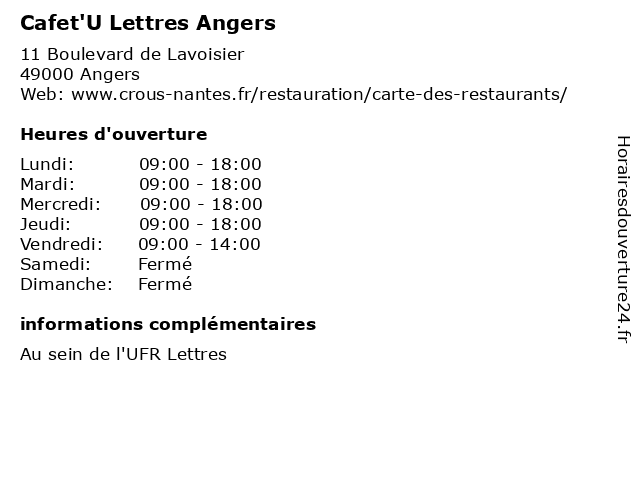 Cafet'U Lettres Angers

11 Boulevard de Lavoisier
49000 Angers
Web: www.crous-nantes.fr/restauration/carte-des-restaurants/

Heures d'ouverture

Lundi: 09:00 - 18:00
Mardi: 09:00 - 18:00
Mercredi: 09:00 - 18:00
Jeudi: 09:00 - 18:00
Vendredi: 09:00 - 14:00
Samedi: Fermé
Dimanche: Fermé

informations complémentaires

Au sein de l'UFR Lettres

Horairesdouverture24.fr